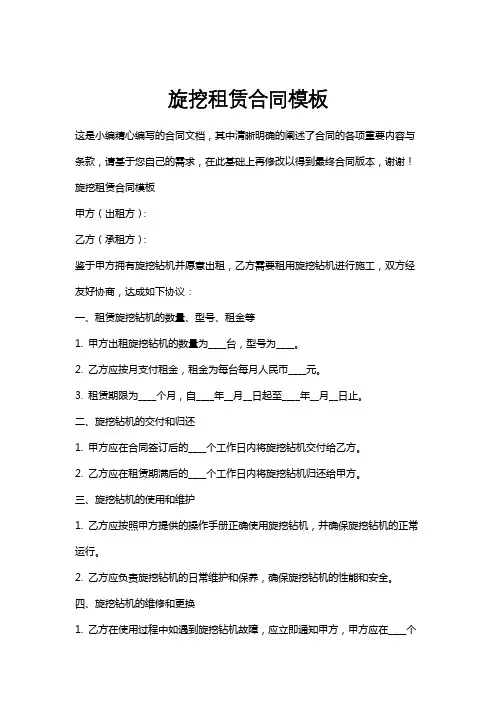 旋挖租赁合同模板

这是小编精心编写的合同文档，其中清晰明确的阐述了合同的各项重要内容与条款，请基于您自己的需求，在此基础上再修改以得到最终合同版本，谢谢！

旋挖租赁合同模板

甲方（出租方）：

乙方（承租方）：

鉴于甲方拥有旋挖钻机并愿意出租，乙方需要租用旋挖钻机进行施工，双方经友好协商，达成如下协议：

一、租赁旋挖钻机的数量、型号、租金等

1. 甲方出租旋挖钻机的数量为____台，型号为____。

2. 乙方应按月支付租金，租金为每台每月人民币____元。

3. 租赁期限为____个月，自____年__月__日起至____年__月__日止。

二、旋挖钻机的交付和归还

1. 甲方应在合同签订后的____个工作日内将旋挖钻机交付给乙方。

2. 乙方应在租赁期满后的____个工作日内将旋挖钻机归还给甲方。

三、旋挖钻机的使用和维护

1. 乙方应按照甲方提供的操作手册正确使用旋挖钻机，并确保旋挖钻机的正常运行。

2. 乙方应负责旋挖钻机的日常维护和保养，确保旋挖钻机的性能和安全。

四、旋挖钻机的维修和更换

1. 乙方在使用过程中如遇到旋挖钻机故障，应立即通知甲方，甲方应在____个